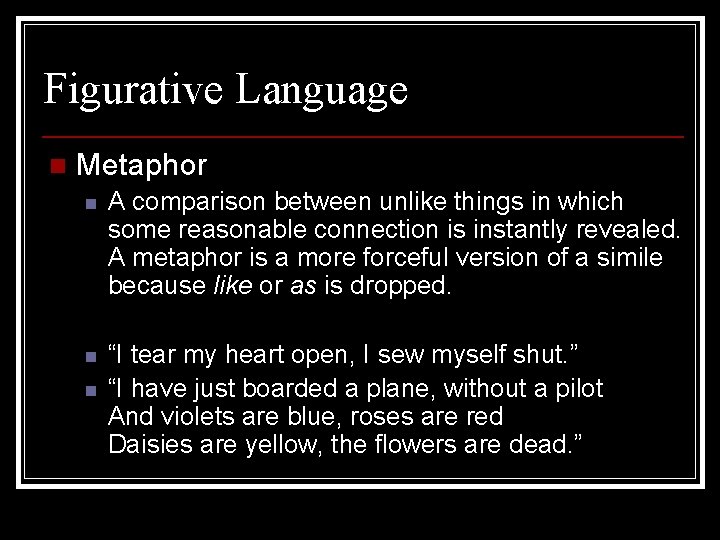 Figurative Language

• Metaphor

• A comparison between unlike things in which some reasonable connection is instantly revealed. A metaphor is a more forceful version of a simile because like or as is dropped.

• "I tear my heart open, I sew myself shut."

• "I have just boarded a plane, without a pilot
And violets are blue, roses are red
Daisies are yellow, the flowers are dead."